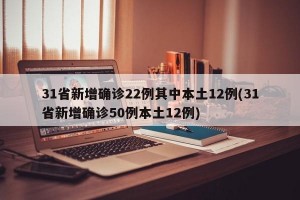 31省新增确诊22例其中本土12例(31省新增确诊50例本土12例)